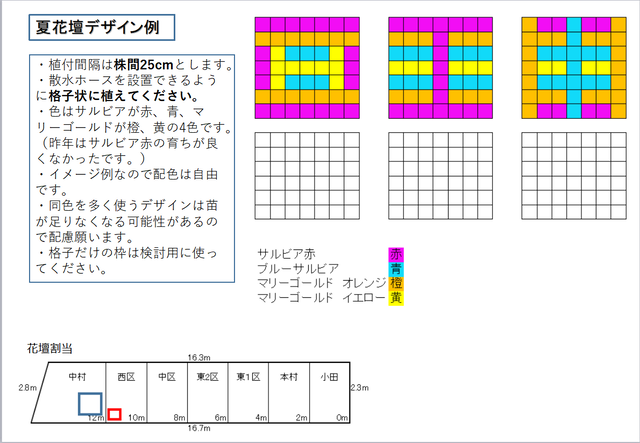 夏花壇デザイン例

・植付間隔は株間25cmとします。
・散水ホースを設置できるように格子状に植えてください。
・色はサルビアが赤、青、マリーゴールドが橙、黄の4色です。（昨年はサルビア赤の育ちが良くなかったです。）
・イメージ例なので配色は自由です。
・同色を多く使うデザインは苗が足りなくなる可能性があるので配慮願います。
・格子だけの枠は検討用に使ってください。

サルビア赤 赤
ブルーサルビア 青
マリーゴールド オレンジ 橙
マリーゴールド イエロー 黄

花壇割当

16.3m
2.8m
中村
西区
中区
東2区
東1区
本村
小田
2.3m
12m
10m
8m
6m
4m
2m
0m
16.7m